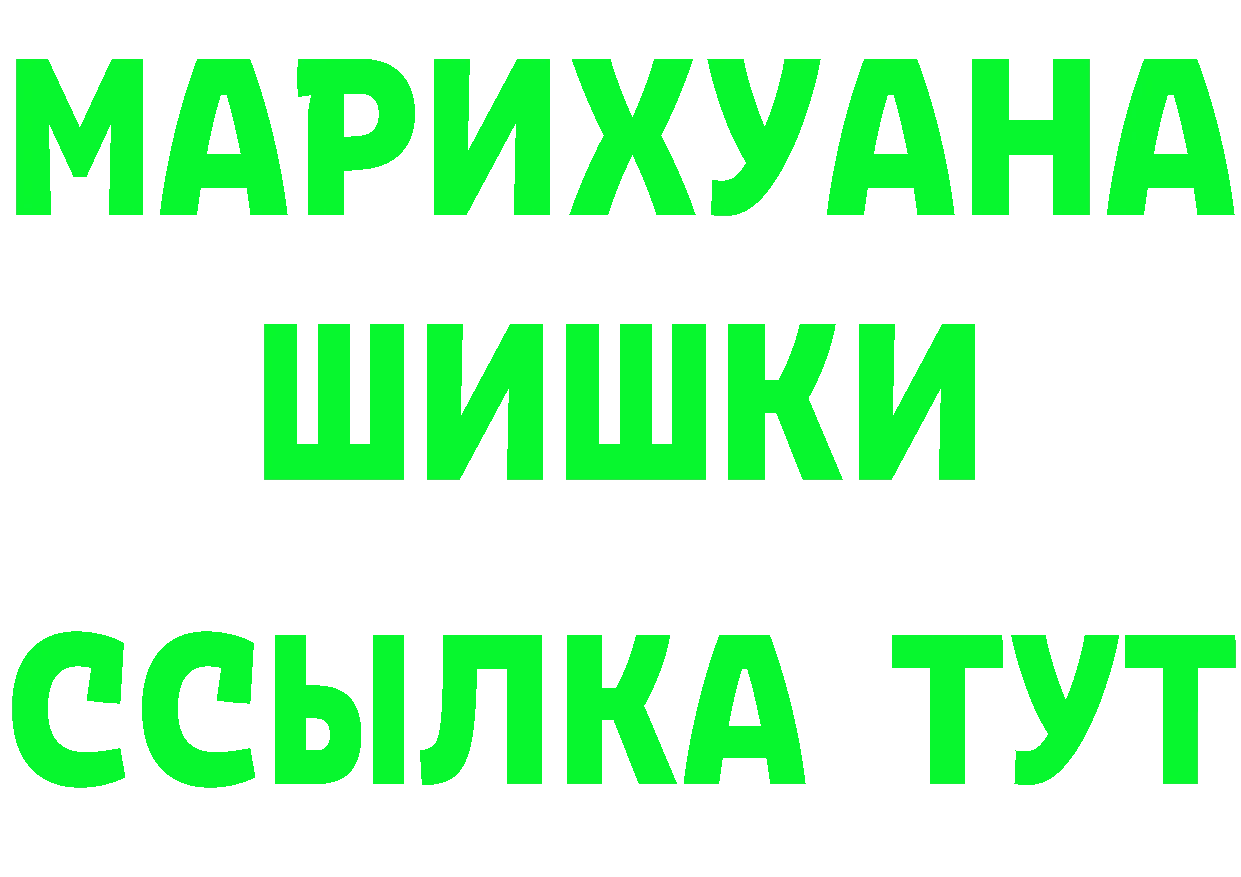 МАРИХУАНА
ШИШКИ
ССЫЛКА ТУТ